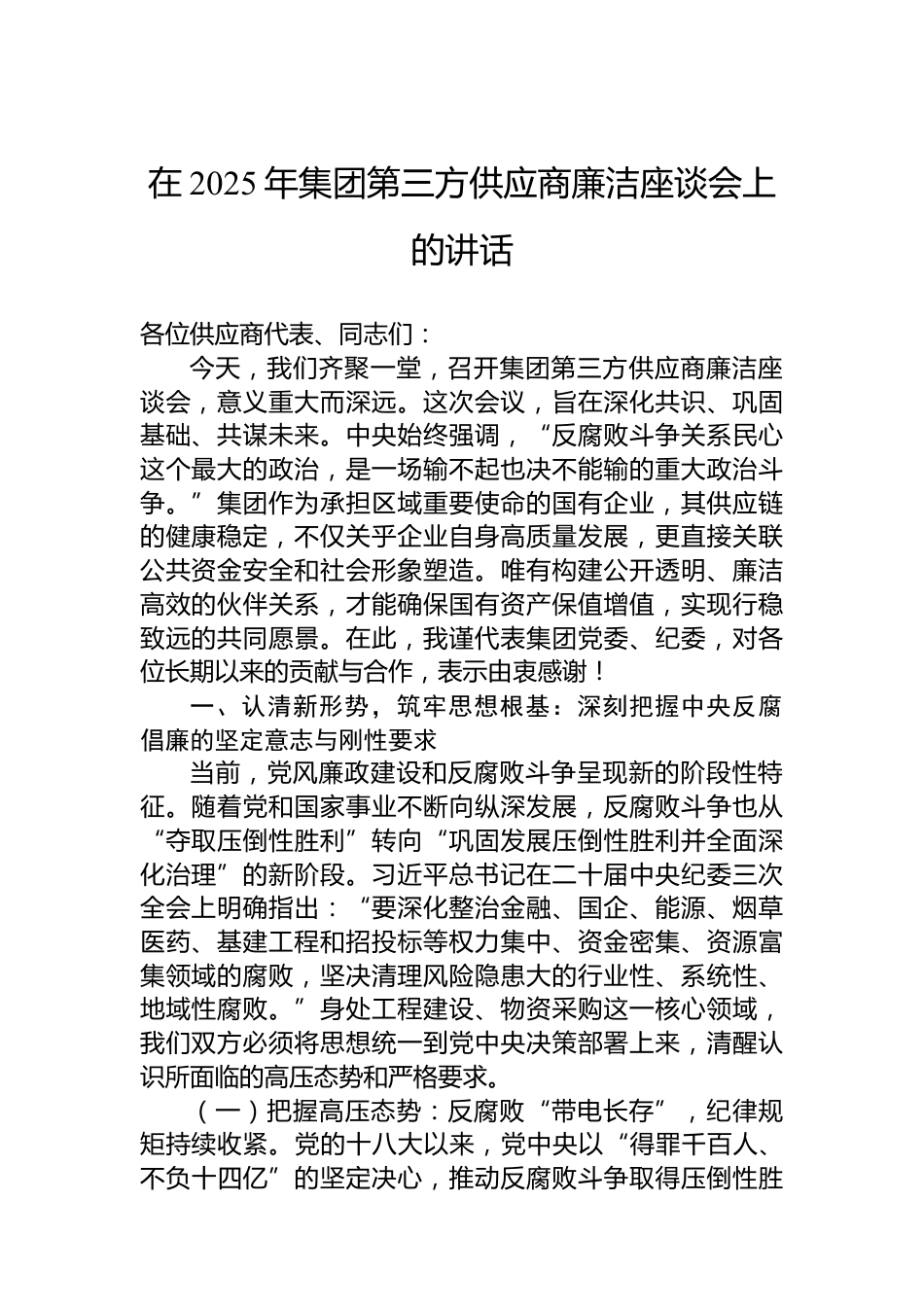 在 2025 年集团第三方供应商廉洁座谈会上的讲话

各位供应商代表、同志们：

今天，我们齐聚一堂，召开集团第三方供应商廉洁座谈会，意义重大而深远。这次会议，旨在深化共识、巩固基础、共谋未来。中央始终强调，“反腐败斗争关系民心这个最大的政治，是一场输不起也决不能输的重大政治斗争。”集团作为承担区域重要使命的国有企业，其供应链的健康稳定，不仅关乎企业自身高质量发展，更直接关联公共资金安全和社会形象塑造。唯有构建公开透明、廉洁高效的伙伴关系，才能确保国有资产保值增值，实现行稳致远的共同愿景。在此，我谨代表集团党委、纪委，对各位长期以来的贡献与合作，表示由衷感谢！

一、认清新形势，筑牢思想根基：深刻把握中央反腐倡廉的坚定意志与刚性要求

当前，党风廉政建设和反腐败斗争呈现新的阶段性特征。随着党和国家事业不断向纵深发展，反腐败斗争也从“夺取压倒性胜利”转向“巩固发展压倒性胜利并全面深化治理”的新阶段。习近平总书记在二十届中央纪委三次全会上明确指出：“要深化整治金融、国企、能源、烟草医药、基建工程和招投标等权力集中、资金密集、资源富集领域的腐败，坚决清理风险隐患大的行业性、系统性、地域性腐败。”身处工程建设、物资采购这一核心领域，我们双方必须将思想统一到党中央决策部署上来，清醒认识所面临的高压态势和严格要求。

（一）把握高压态势：反腐败“带电长存”，纪律规矩持续收紧。党的十八大以来，党中央以“得罪千百人、不负十四亿”的坚定决心，推动反腐败斗争取得压倒性胜